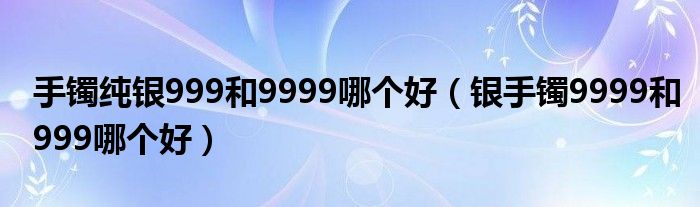 手镯纯银999和9999哪个好（银手镯9999和999哪个好）